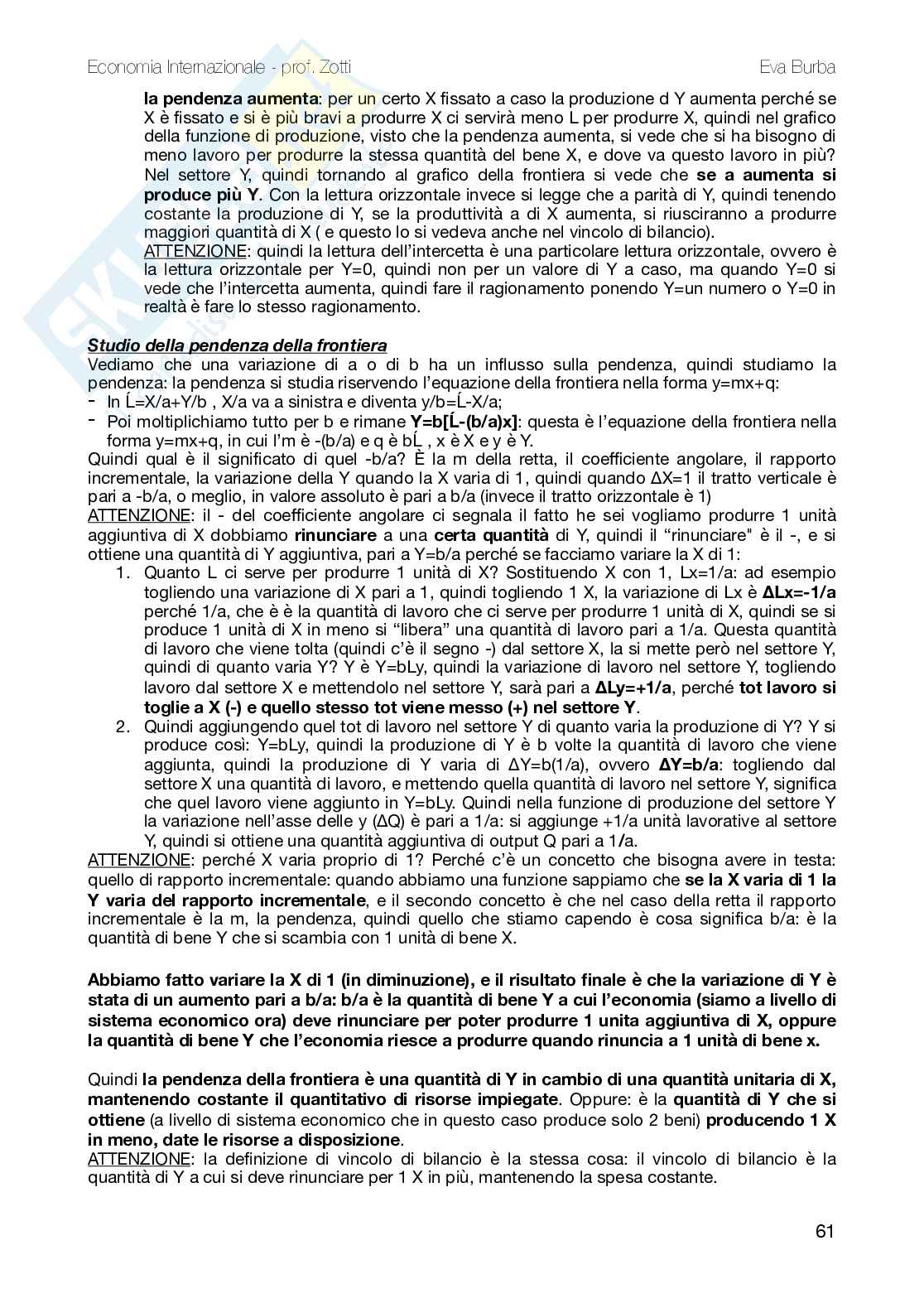 Economia Internazionale - prof. Zotti

Eva Burba

la pendenza aumenta: per un certo X fissato a caso la produzione d Y aumenta perché se X è fissato e si è più bravi a produrre X ci servirà meno L per produrre X, quindi nel grafico della funzione di produzione, visto che la pendenza aumenta, si vede che si ha bisogno di meno lavoro per produrre la stessa quantità del bene X, e dove va questo lavoro in più? Nel settore Y, quindi tornando al grafico della frontiera si vede che se a aumenta si produce più Y. Con la lettura orizzontale invece si legge che a parità di Y, quindi tenendo costante la produzione di Y, se la produttività a di X aumenta, si riusciranno a produrre maggiori quantità di X ( e questo lo si vedeva anche nel vincolo di bilancio).
ATTENZIONE: quindi la lettura dell'intercetta è una particolare lettura orizzontale, ovvero è la lettura orizzontale per Y=0, quindi non per un valore di Y a caso, ma quando Y=0 si vede che l'intercetta aumenta, quindi fare il ragionamento ponendo Y=un numero o Y=0 in realtà è fare lo stesso ragionamento.

Studio della pendenza della frontiera
Vediamo che una variazione di a o di b ha un influsso sulla pendenza, quindi studiamo la pendenza: la pendenza si studia riservendo l'equazione della frontiera nella forma y=mx+q:
- In Ĺ=X/a+Y/b , X/a va a sinistra e diventa y/b=Ĺ-X/a;
- Poi moltiplichiamo tutto per b e rimane Y=b[Ĺ-(b/a)x]: questa è l'equazione della frontiera nella forma y=mx+q, in cui l'm è -(b/a) e q è bĹ , x è X e y è Y.
Quindi qual è il significato di quel -b/a? È la m della retta, il coefficiente angolare, il rapporto incrementale, la variazione della Y quando la X varia di 1, quindi quando ΔX=1 il tratto verticale è pari a -b/a, o meglio, in valore assoluto è pari a b/a (invece il tratto orizzontale è 1)
ATTENZIONE: il - del coefficiente angolare ci segnala il fatto he sei vogliamo produrre 1 unità aggiuntiva di X dobbiamo rinunciare a una certa quantità di Y, quindi il "rinunciare" è il -, e si ottiene una quantità di Y aggiuntiva, pari a Y=b/a perché se facciamo variare la X di 1:
1. Quanto L ci serve per produrre 1 unità di X? Sostituendo X con 1, Lx=1/a: ad esempio togliendo una variazione di X pari a 1, quindi togliendo 1 X, la variazione di Lx è ΔLx=-1/a perché 1/a, che è è la quantità di lavoro che ci serve per produrre 1 unità di X, quindi se si produce 1 unità di X in meno si "libera" una quantità di lavoro pari a 1/a. Questa quantità di lavoro che viene tolta (quindi c'è il segno -) dal settore X, la si mette però nel settore Y, quindi di quanto varia Y? Y è Y=bLy, quindi la variazione di lavoro nel settore Y, togliendo lavoro dal settore X e mettendolo nel settore Y, sarà pari a ΔLy=+1/a, perché tot lavoro si toglie a X (-) e quello stesso tot viene messo (+) nel settore Y.
2. Quindi aggiungendo quel tot di lavoro nel settore Y di quanto varia la produzione di Y? Y si produce così: Y=bLy, quindi la produzione di Y è b volte la quantità di lavoro che viene aggiunta, quindi la produzione di Y varia di ΔY=b(1/a), ovvero ΔY=b/a: togliendo dal settore X una quantità di lavoro, e mettendo quella quantità di lavoro nel settore Y, significa che quel lavoro viene aggiunto in Y=bLy. Quindi nella funzione di produzione del settore Y la variazione nell'asse delle y (ΔQ) è pari a 1/a: si aggiunge +1/a unità lavorative al settore Y, quindi si ottiene una quantità aggiuntiva di output Q pari a 1/a.
ATTENZIONE: perché X varia proprio di 1? Perché c'è un concetto che bisogna avere in testa: quello di rapporto incrementale: quando abbiamo una funzione sappiamo che se la X varia di 1 la Y varia del rapporto incrementale, e il secondo concetto è che nel caso della retta il rapporto incrementale è la m, la pendenza, quindi quello che stiamo capendo è cosa significa b/a: è la quantità di bene Y che si scambia con 1 unità di bene X.

Abbiamo fatto variare la X di 1 (in diminuzione), e il risultato finale è che la variazione di Y è stata di un aumento pari a b/a: b/a è la quantità di bene Y a cui l'economia (siamo a livello di sistema economico ora) deve rinunciare per poter produrre 1 unita aggiuntiva di X, oppure la quantità di bene Y che l'economia riesce a produrre quando rinuncia a 1 unità di bene x.

Quindi la pendenza della frontiera è una quantità di Y in cambio di una quantità unitaria di X, mantenendo costante il quantitativo di risorse impiegate. Oppure: è la quantità di Y che si ottiene (a livello di sistema economico che in questo caso produce solo 2 beni) producendo 1 X in meno, date le risorse a disposizione.
ATTENZIONE: la definizione di vincolo di bilancio è la stessa cosa: il vincolo di bilancio è la quantità di Y a cui si deve rinunciare per 1 X in più, mantenendo la spesa costante.

61